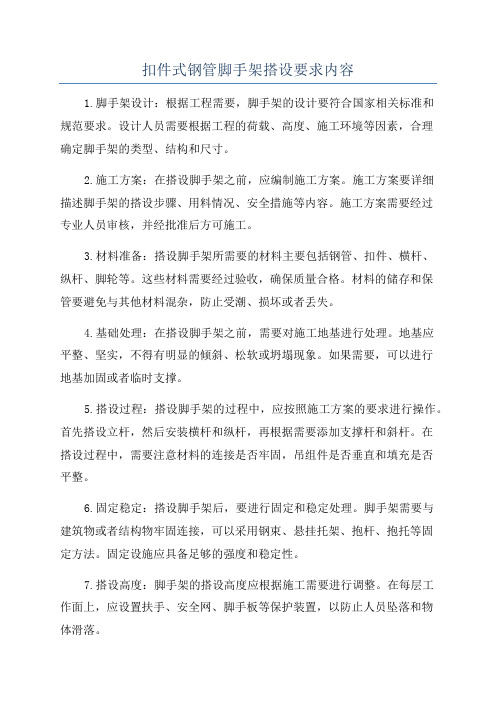 扣件式钢管脚手架搭设要求内容

1.脚手架设计：根据工程需要，脚手架的设计要符合国家相关标准和规范要求。设计人员需要根据工程的荷载、高度、施工环境等因素，合理确定脚手架的类型、结构和尺寸。

2.施工方案：在搭设脚手架之前，应编制施工方案。施工方案要详细描述脚手架的搭设步骤、用料情况、安全措施等内容。施工方案需要经过专业人员审核，并经批准后方可施工。

3.材料准备：搭设脚手架所需要的材料主要包括钢管、扣件、横杆、纵杆、脚轮等。这些材料需要经过验收，确保质量合格。材料的储存和保管要避免与其他材料混杂，防止受潮、损坏或者丢失。

4.基础处理：在搭设脚手架之前，需要对施工地基进行处理。地基应平整、坚实，不得有明显的倾斜、松软或坍塌现象。如果需要，可以进行地基加固或者临时支撑。

5.搭设过程：搭设脚手架的过程中，应按照施工方案的要求进行操作。首先搭设立杆，然后安装横杆和纵杆，再根据需要添加支撑杆和斜杆。在搭设过程中，需要注意材料的连接是否牢固，吊组件是否垂直和填充是否平整。

6.固定稳定：搭设脚手架后，要进行固定和稳定处理。脚手架需要与建筑物或者结构物牢固连接，可以采用钢束、悬挂托架、抱杆、抱托等固定方法。固定设施应具备足够的强度和稳定性。

7.搭设高度：脚手架的搭设高度应根据施工需要进行调整。在每层工作面上，应设置扶手、安全网、脚手板等保护装置，以防止人员坠落和物体滑落。